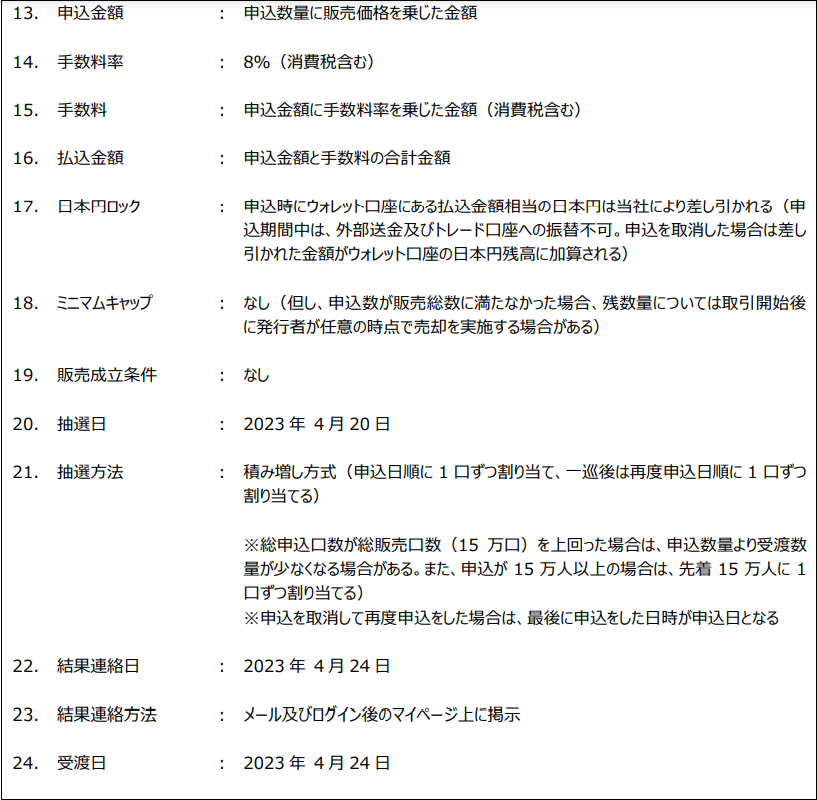 13. 申込金額 : 申込数量に販売価格を乗じた金額

14. 手数料率 : 8%（消費税含む）

15. 手数料 : 申込金額に手数料率を乗じた金額（消費税含む）

16. 払込金額 : 申込金額と手数料の合計金額

17. 日本円ロック : 申込時にウォレット口座にある払込金額相当の日本円は当社により差し引かれる（申込期間中は、外部送金及びトレード口座への振替不可。申込を取消した場合は差し引かれた金額がウォレット口座の日本円残高に加算される）

18. ミニマムキャップ : なし（但し、申込数が販売総数に満たなかった場合、残数量については取引開始後に発行者が任意の時点で売却を実施する場合がある）

19. 販売成立条件 : なし

20. 抽選日 : 2023 年 4 月 20 日

21. 抽選方法 : 積み増し方式（申込日順に 1 口ずつ割り当て、一巡後は再度申込日順に 1 口ずつ割り当てる）

※総申込口数が総販売口数（15 万口）を上回った場合は、申込数量より受渡数量が少なくなる場合がある。また、申込が 15 万人以上の場合は、先着 15 万人に 1 口ずつ割り当てる）
※申込を取消して再度申込をした場合は、最後に申込をした日時が申込日となる

22. 結果連絡日 : 2023 年 4 月 24 日

23. 結果連絡方法 : メール及びログイン後のマイページ上に掲示

24. 受渡日 : 2023 年 4 月 24 日